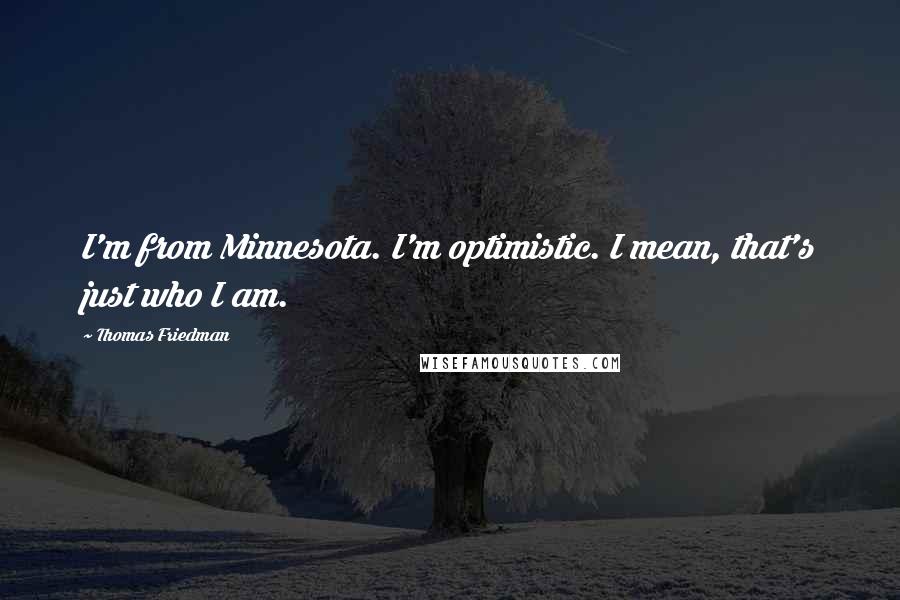 I'm from Minnesota. I'm optimistic. I mean, that's just who I am.

~ Thomas Friedman

WISEFAMOUSQUOTES.COM